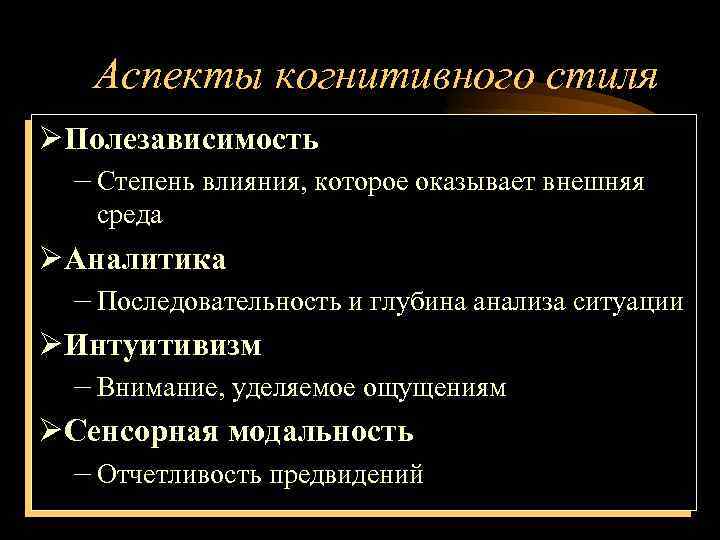 Аспекты когнитивного стиля

➢Полезависимость

– Степень влияния, которое оказывает внешняя среда

➢Аналитика

– Последовательность и глубина анализа ситуации

➢Интуитивизм

– Внимание, уделяемое ощущениям

➢Сенсорная модальность

– Отчетливость предвидений